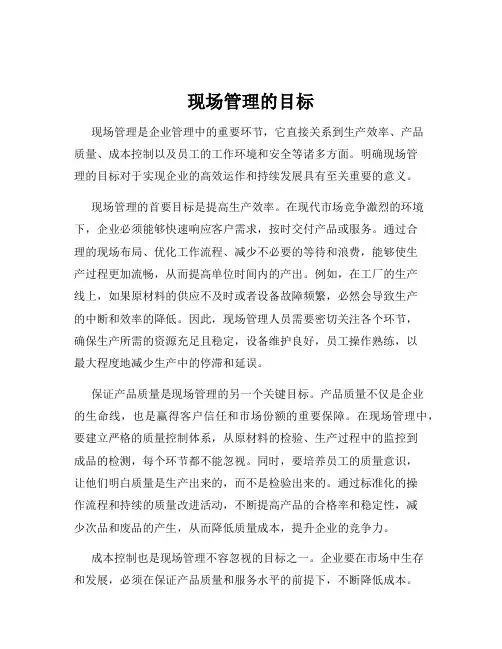 现场管理的目标

现场管理是企业管理中的重要环节，它直接关系到生产效率、产品质量、成本控制以及员工的工作环境和安全等诸多方面。明确现场管理的目标对于实现企业的高效运作和持续发展具有至关重要的意义。

现场管理的首要目标是提高生产效率。在现代市场竞争激烈的环境下，企业必须能够快速响应客户需求，按时交付产品或服务。通过合理的现场布局、优化工作流程、减少不必要的等待和浪费，能够使生产过程更加流畅，从而提高单位时间内的产出。例如，在工厂的生产线上，如果原材料的供应不及时或者设备故障频繁，必然会导致生产的中断和效率的降低。因此，现场管理人员需要密切关注各个环节，确保生产所需的资源充足且稳定，设备维护良好，员工操作熟练，以最大程度地减少生产中的停滞和延误。

保证产品质量是现场管理的另一个关键目标。产品质量不仅是企业的生命线，也是赢得客户信任和市场份额的重要保障。在现场管理中，要建立严格的质量控制体系，从原材料的检验、生产过程中的监控到成品的检测，每个环节都不能忽视。同时，要培养员工的质量意识，让他们明白质量是生产出来的，而不是检验出来的。通过标准化的操作流程和持续的质量改进活动，不断提高产品的合格率和稳定性，减少次品和废品的产生，从而降低质量成本，提升企业的竞争力。

成本控制也是现场管理不容忽视的目标之一。企业要在市场中生存和发展，必须在保证产品质量和服务水平的前提下，不断降低成本。